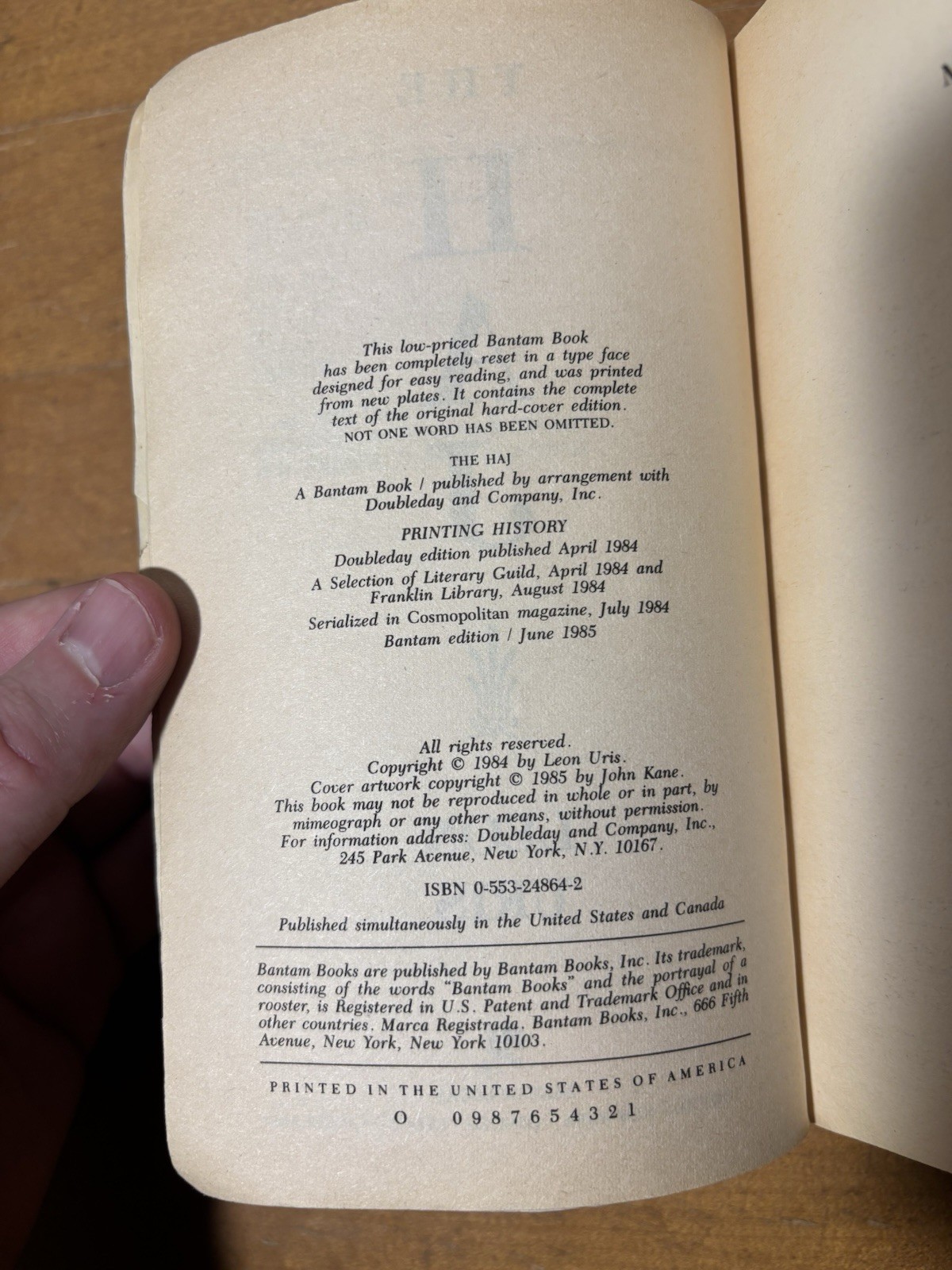 This low-priced Bantam Book has been completely reset in a type face designed for easy reading, and was printed from new plates. It contains the complete text of the original hard-cover edition. NOT ONE WORD HAS BEEN OMITTED.

THE HAJ
A Bantam Book / published by arrangement with Doubleday and Company, Inc.

PRINTING HISTORY
Doubleday edition published April 1984
A Selection of Literary Guild, April 1984 and Franklin Library, August 1984
Serialized in Cosmopolitan magazine, July 1984
Bantam edition / June 1985

All rights reserved.
Copyright © 1984 by Leon Uris.
Cover artwork copyright © 1985 by John Kane.
This book may not be reproduced in whole or in part, by mimeograph or any other means, without permission.
For information address: Doubleday and Company, Inc., 245 Park Avenue, New York, N.Y. 10167.

ISBN 0-553-24864-2

Published simultaneously in the United States and Canada

Bantam Books are published by Bantam Books, Inc. Its trademark, consisting of the words "Bantam Books" and the portrayal of a rooster, is Registered in U.S. Patent and Trademark Office and in other countries. Marca Registrada. Bantam Books, Inc., 666 Fifth Avenue, New York, New York 10103.

PRINTED IN THE UNITED STATES OF AMERICA
O 0 9 8 7 6 5 4 3 2 1